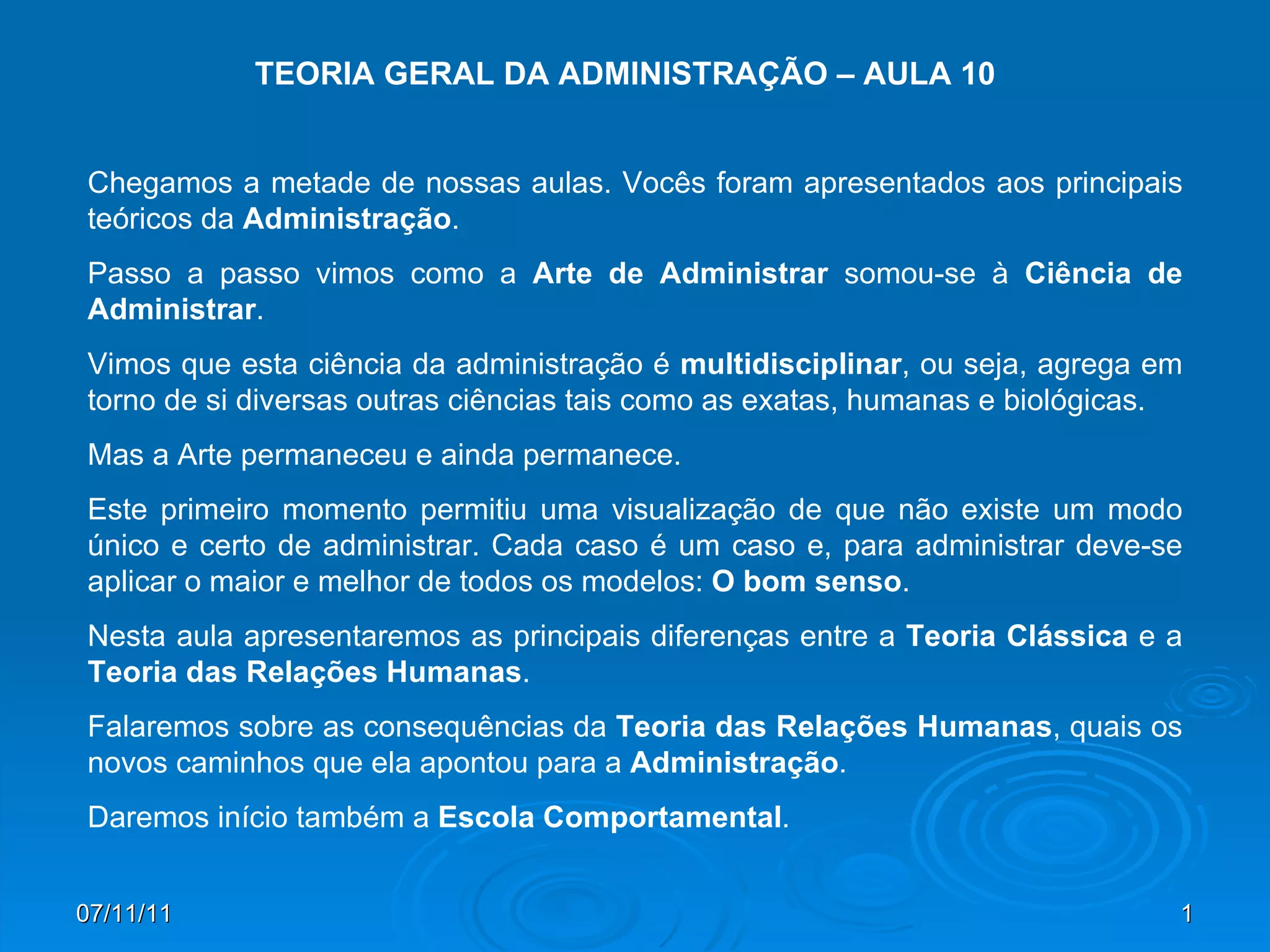 TEORIA GERAL DA ADMINISTRAÇÃO – AULA 10

Chegamos a metade de nossas aulas. Vocês foram apresentados aos principais teóricos da Administração.

Passo a passo vimos como a Arte de Administrar somou-se à Ciência de Administrar.

Vimos que esta ciência da administração é multidisciplinar, ou seja, agrega em torno de si diversas outras ciências tais como as exatas, humanas e biológicas.

Mas a Arte permaneceu e ainda permanece.

Este primeiro momento permitiu uma visualização de que não existe um modo único e certo de administrar. Cada caso é um caso e, para administrar deve-se aplicar o maior e melhor de todos os modelos: O bom senso.

Nesta aula apresentaremos as principais diferenças entre a Teoria Clássica e a Teoria das Relações Humanas.

Falaremos sobre as consequências da Teoria das Relações Humanas, quais os novos caminhos que ela apontou para a Administração.

Daremos início também a Escola Comportamental.

07/11/11

1